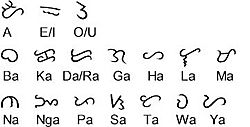 ᜀ ᜁ ᜂ
A E/I O/U

ᜊ ᜃ ᜇ ᜄ ᜑ ᜎ ᜋ
Ba Ka Da/Ra Ga Ha La Ma

ᜈ ᜅ ᜉ ᜐ ᜆ ᜏ ᜌ
Na Nga Pa Sa Ta Wa Ya